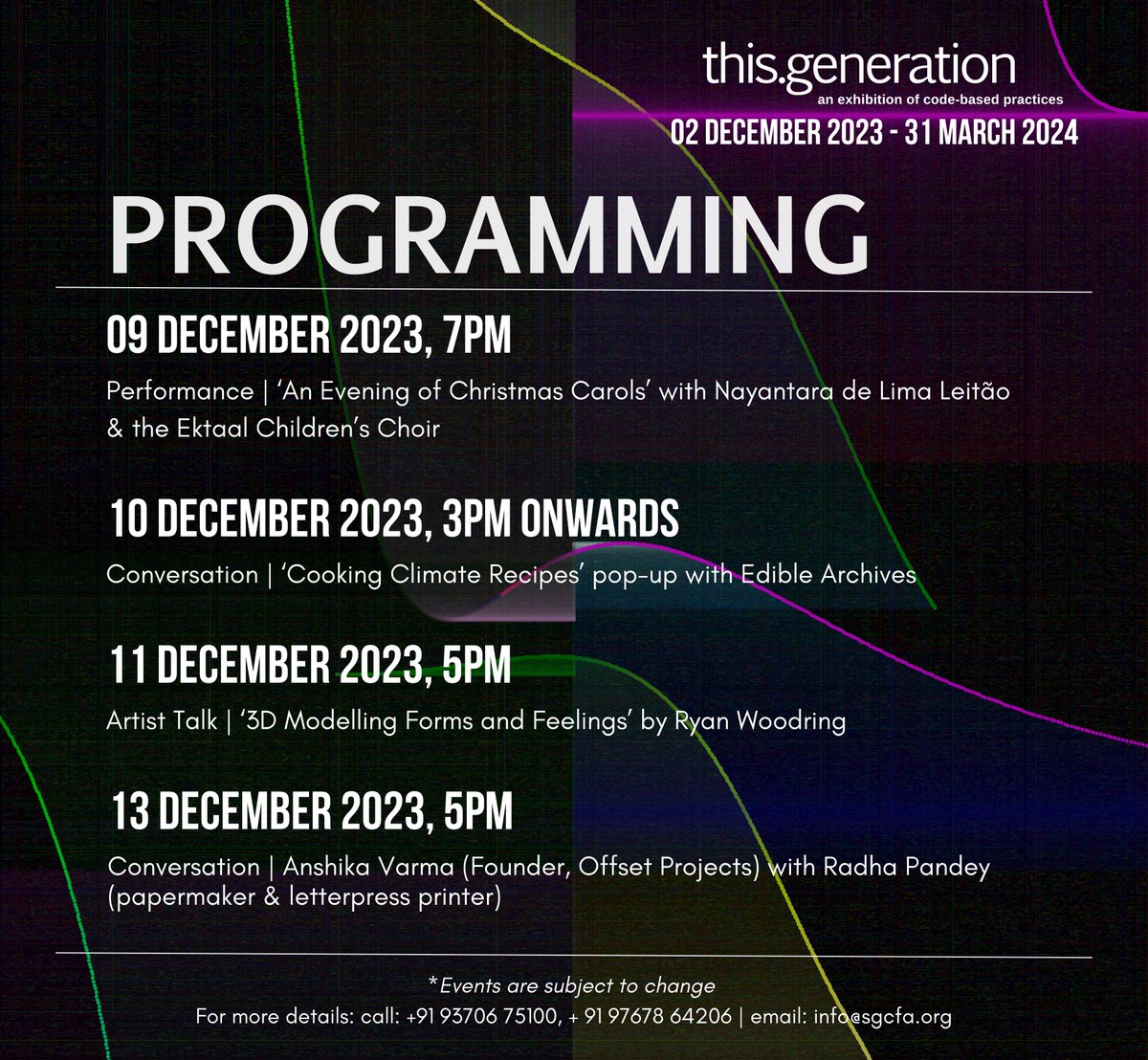 this.generation
an exhibition of code-based practices
02 DECEMBER 2023 - 31 MARCH 2024

PROGRAMMING

09 DECEMBER 2023, 7PM

Performance | 'An Evening of Christmas Carols' with Nayantara de Lima Leitão & the Ektaal Children's Choir

10 DECEMBER 2023, 3PM ONWARDS

Conversation | 'Cooking Climate Recipes' pop-up with Edible Archives

11 DECEMBER 2023, 5PM

Artist Talk | '3D Modelling Forms and Feelings' by Ryan Woodring

13 DECEMBER 2023, 5PM

Conversation | Anshika Varma (Founder, Offset Projects) with Radha Pandey (papermaker & letterpress printer)

*Events are subject to change
For more details: call: +91 93706 75100, + 91 97678 64206 | email: info@sgcfa.org